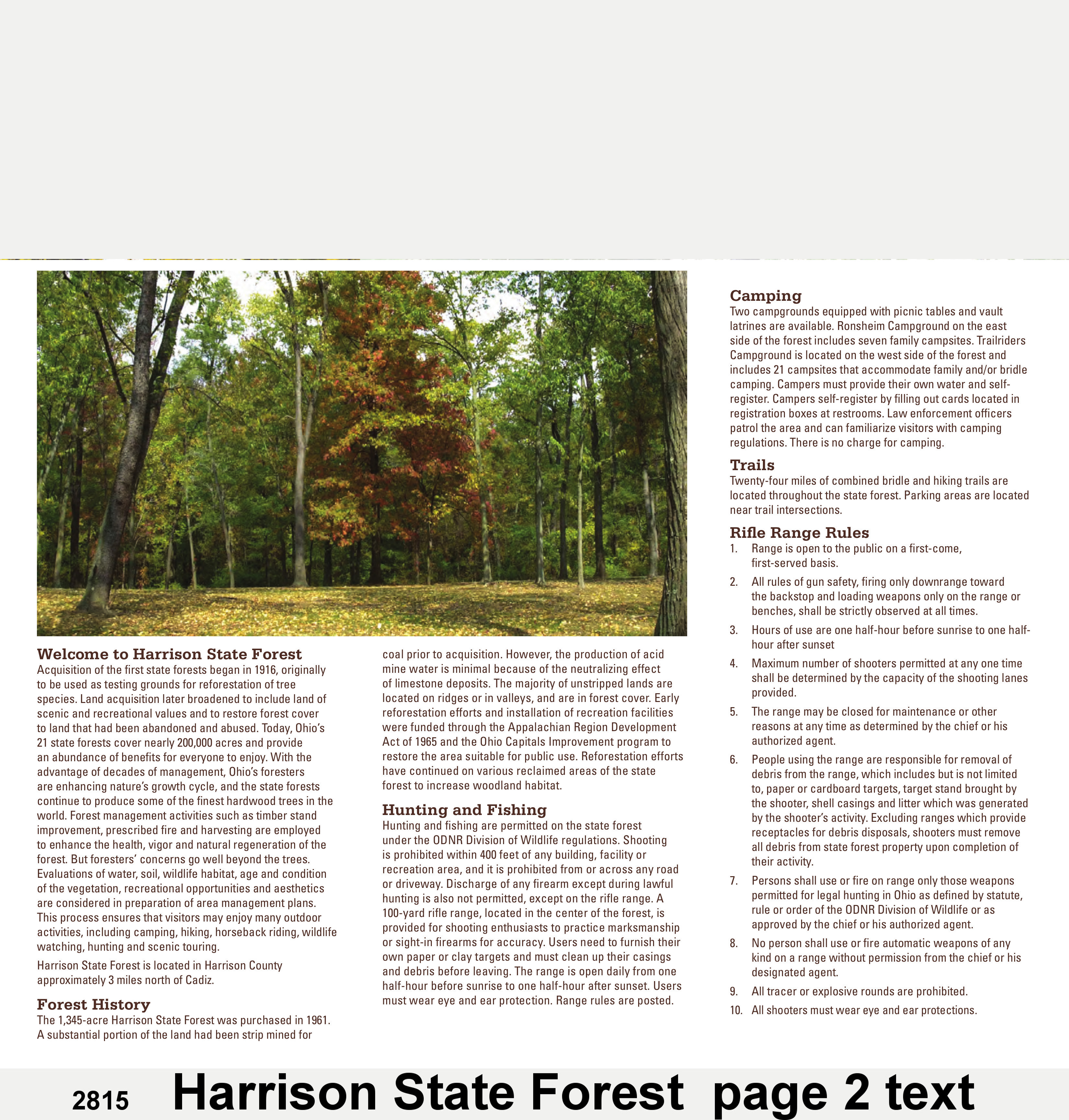 Welcome to Harrison State Forest
Acquisition of the first state forests began in 1916, originally to be used as testing grounds for reforestation of tree species. Land acquisition later broadened to include land of scenic and recreational values and to restore forest cover to land that had been abandoned and abused. Today, Ohio's 21 state forests cover nearly 200,000 acres and provide an abundance of benefits for everyone to enjoy. With the advantage of decades of management, Ohio's foresters are enhancing nature's growth cycle, and the state forests continue to produce some of the finest hardwood trees in the world. Forest management activities such as timber stand improvement, prescribed fire and harvesting are employed to enhance the health, vigor and natural regeneration of the forest. But foresters' concerns go well beyond the trees. Evaluations of water, soil, wildlife habitat, age and condition of the vegetation, recreational opportunities and aesthetics are considered in preparation of area management plans. This process ensures that visitors may enjoy many outdoor activities, including camping, hiking, horseback riding, wildlife watching, hunting and scenic touring.

Harrison State Forest is located in Harrison County approximately 3 miles north of Cadiz.

Forest History
The 1,345-acre Harrison State Forest was purchased in 1961. A substantial portion of the land had been strip mined for coal prior to acquisition. However, the production of acid mine water is minimal because of the neutralizing effect of limestone deposits. The majority of unstripped lands are located on ridges or in valleys, and are in forest cover. Early reforestation efforts and installation of recreation facilities were funded through the Appalachian Region Development Act of 1965 and the Ohio Capitals Improvement program to restore the area suitable for public use. Reforestation efforts have continued on various reclaimed areas of the state forest to increase woodland habitat.

Hunting and Fishing
Hunting and fishing are permitted on the state forest under the ODNR Division of Wildlife regulations. Shooting is prohibited within 400 feet of any building, facility or recreation area, and it is prohibited from or across any road or driveway. Discharge of any firearm except during lawful hunting is also not permitted, except on the rifle range. A 100-yard rifle range, located in the center of the forest, is provided for shooting enthusiasts to practice marksmanship or sight-in firearms for accuracy. Users need to furnish their own paper or clay targets and must clean up their casings and debris before leaving. The range is open daily from one half-hour before sunrise to one half-hour after sunset. Users must wear eye and ear protection. Range rules are posted.

Camping
Two campgrounds equipped with picnic tables and vault latrines are available. Ronsheim Campground on the east side of the forest includes seven family campsites. Trailriders Campground is located on the west side of the forest and includes 21 campsites that accommodate family and/or bridle camping. Campers must provide their own water and self-register. Campers self-register by filling out cards located in registration boxes at restrooms. Law enforcement officers patrol the area and can familiarize visitors with camping regulations. There is no charge for camping.

Trails
Twenty-four miles of combined bridle and hiking trails are located throughout the state forest. Parking areas are located near trail intersections.

Rifle Range Rules
1. Range is open to the public on a first-come, first-served basis.
2. All rules of gun safety, firing only downrange toward the backstop and loading weapons only on the range or benches, shall be strictly observed at all times.
3. Hours of use are one half-hour before sunrise to one half-hour after sunset
4. Maximum number of shooters permitted at any one time shall be determined by the capacity of the shooting lanes provided.
5. The range may be closed for maintenance or other reasons at any time as determined by the chief or his authorized agent.
6. People using the range are responsible for removal of debris from the range, which includes but is not limited to, paper or cardboard targets, target stand brought by the shooter, shell casings and litter which was generated by the shooter's activity. Excluding ranges which provide receptacles for debris disposals, shooters must remove all debris from state forest property upon completion of their activity.
7. Persons shall use or fire on range only those weapons permitted for legal hunting in Ohio as defined by statute, rule or order of the ODNR Division of Wildlife or as approved by the chief or his authorized agent.
8. No person shall use or fire automatic weapons of any kind on a range without permission from the chief or his designated agent.
9. All tracer or explosive rounds are prohibited.
10. All shooters must wear eye and ear protections.

2815 Harrison State Forest page 2 text